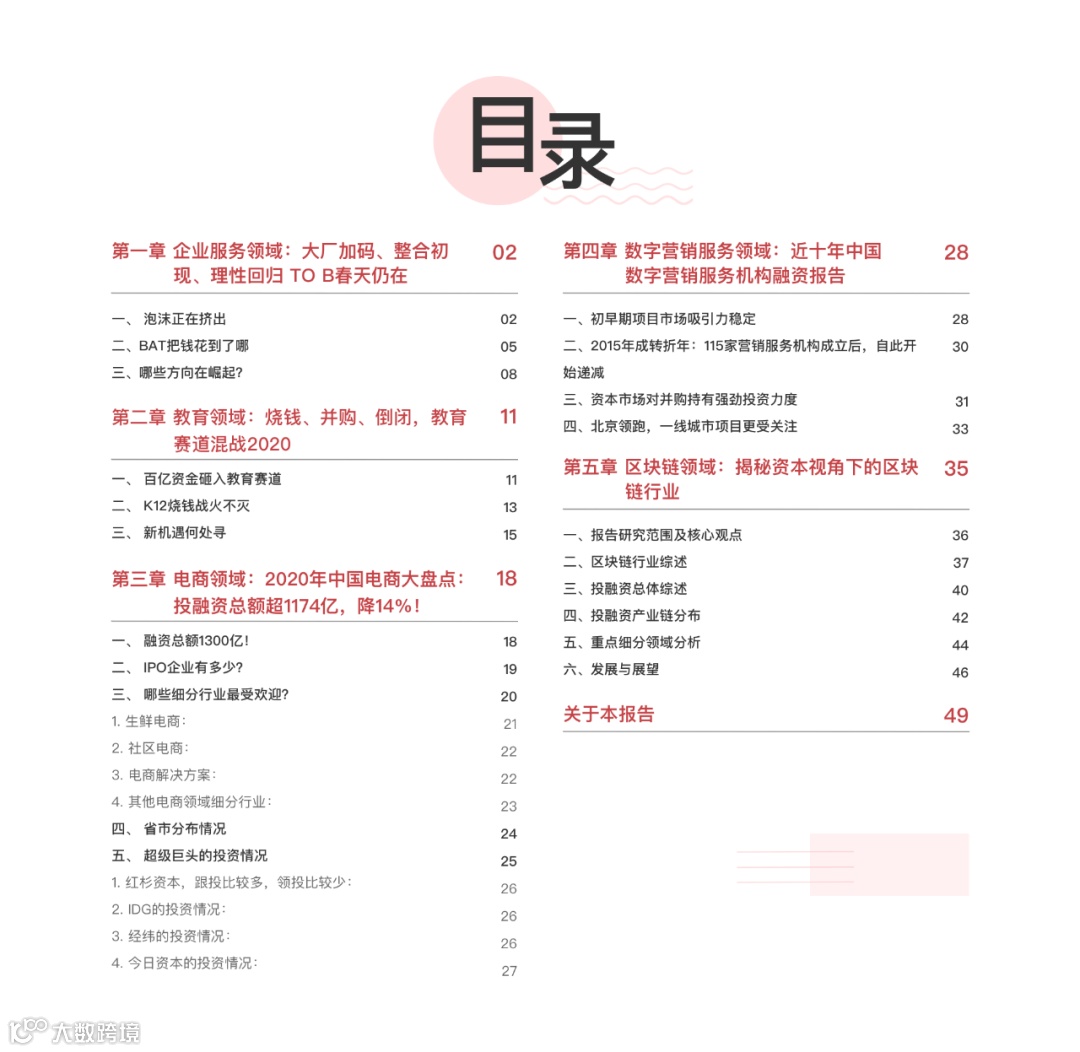 目录

第一章 企业服务领域：大厂加码、整合初现、理性回归 TO B春天仍在 02

一、 泡沫正在挤出 02
二、BAT把钱花到了哪 05
三、哪些方向在崛起? 08

第二章 教育领域：烧钱、并购、倒闭，教育赛道混战2020 11

一、 百亿资金砸入教育赛道 11
二、 K12烧钱战火不灭 13
三、 新机遇何处寻 15

第三章 电商领域：2020年中国电商大盘点：投融资总额超1174亿，降14%！ 18

一、 融资总额1300亿！ 18
二、 IPO企业有多少? 19
三、 哪些细分行业最受欢迎? 20
1. 生鲜电商： 21
2. 社区电商： 22
3. 电商解决方案： 22
4. 其他电商领域细分行业： 23
四、 省市分布情况 24
五、 超级巨头的投资情况 25
1. 红杉资本，跟投比较多，领投比较少： 26
2. IDG的投资情况： 26
3. 经纬的投资情况： 26
4. 今日资本的投资情况： 27

第四章 数字营销服务领域：近十年中国数字营销服务机构融资报告 28

一、初早期项目市场吸引力稳定 28
二、2015年成转折年：115家营销服务机构成立后，自此开始递减 30
三、资本市场对并购持有强劲投资力度 31
四、北京领跑，一线城市项目更受关注 33

第五章 区块链领域：揭秘资本视角下的区块链行业 35

一、报告研究范围及核心观点 36
二、区块链行业综述 37
三、投融资总体综述 40
四、投融资产业链分布 42
五、重点细分领域分析 44
六、发展与展望 46

关于本报告 49

大数跨境